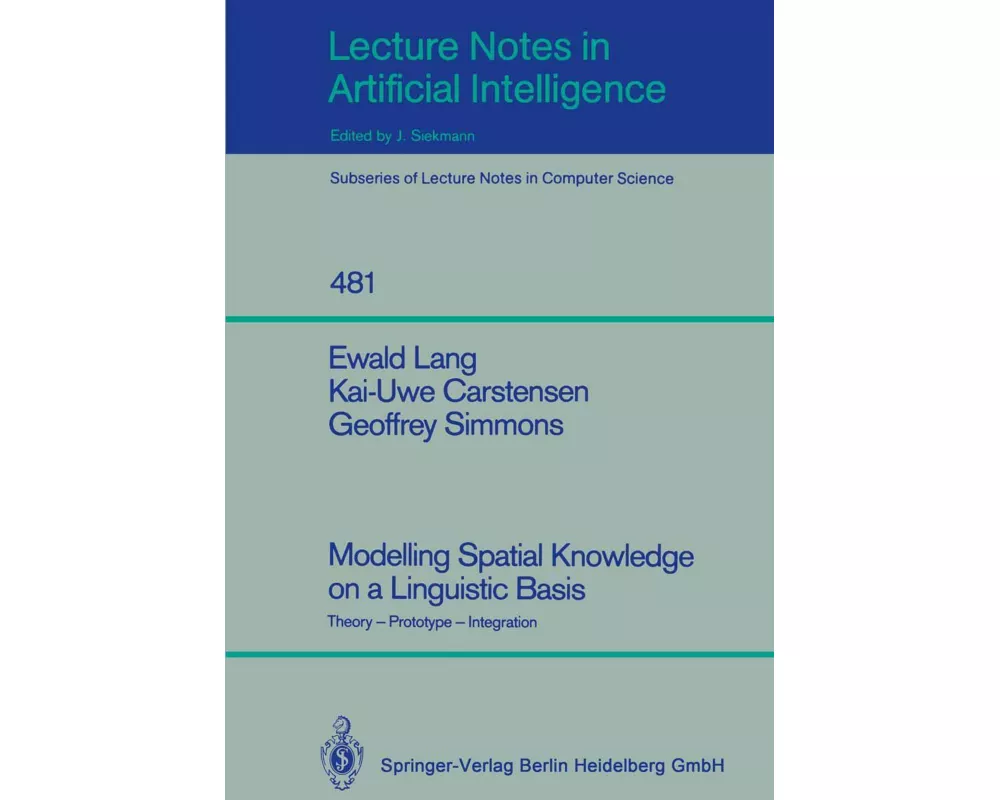 Lecture Notes in Artificial Intelligence

Edited by J. Siekmann

Subseries of Lecture Notes in Computer Science

481

Ewald Lang
Kai-Uwe Carstensen
Geoffrey Simmons

Modelling Spatial Knowledge on a Linguistic Basis

Theory – Prototype – Integration

Springer-Verlag Berlin Heidelberg GmbH